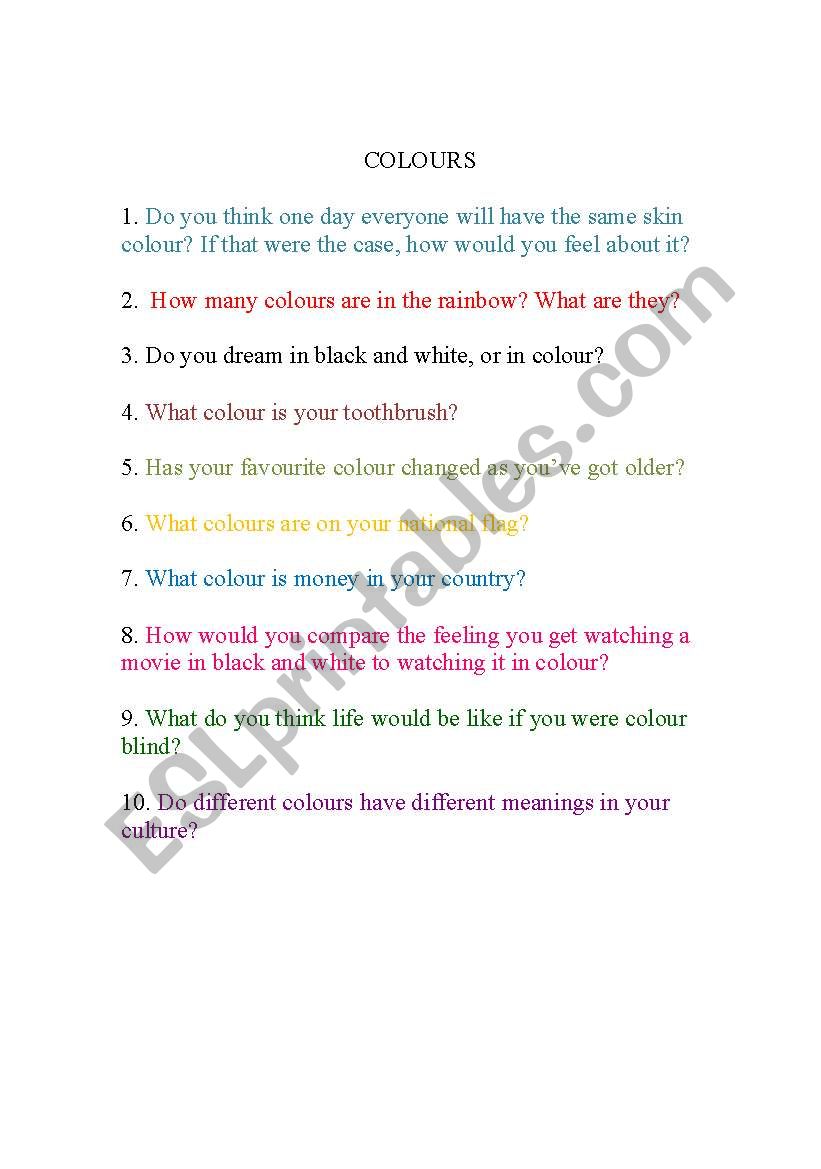 COLOURS

1. Do you think one day everyone will have the same skin colour? If that were the case, how would you feel about it?

2. How many colours are in the rainbow? What are they?

3. Do you dream in black and white, or in colour?

4. What colour is your toothbrush?

5. Has your favourite colour changed as you've got older?

6. What colours are on your national flag?

7. What colour is money in your country?

8. How would you compare the feeling you get watching a movie in black and white to watching it in colour?

9. What do you think life would be like if you were colour blind?

10. Do different colours have different meanings in your culture?

ESLprintables.com